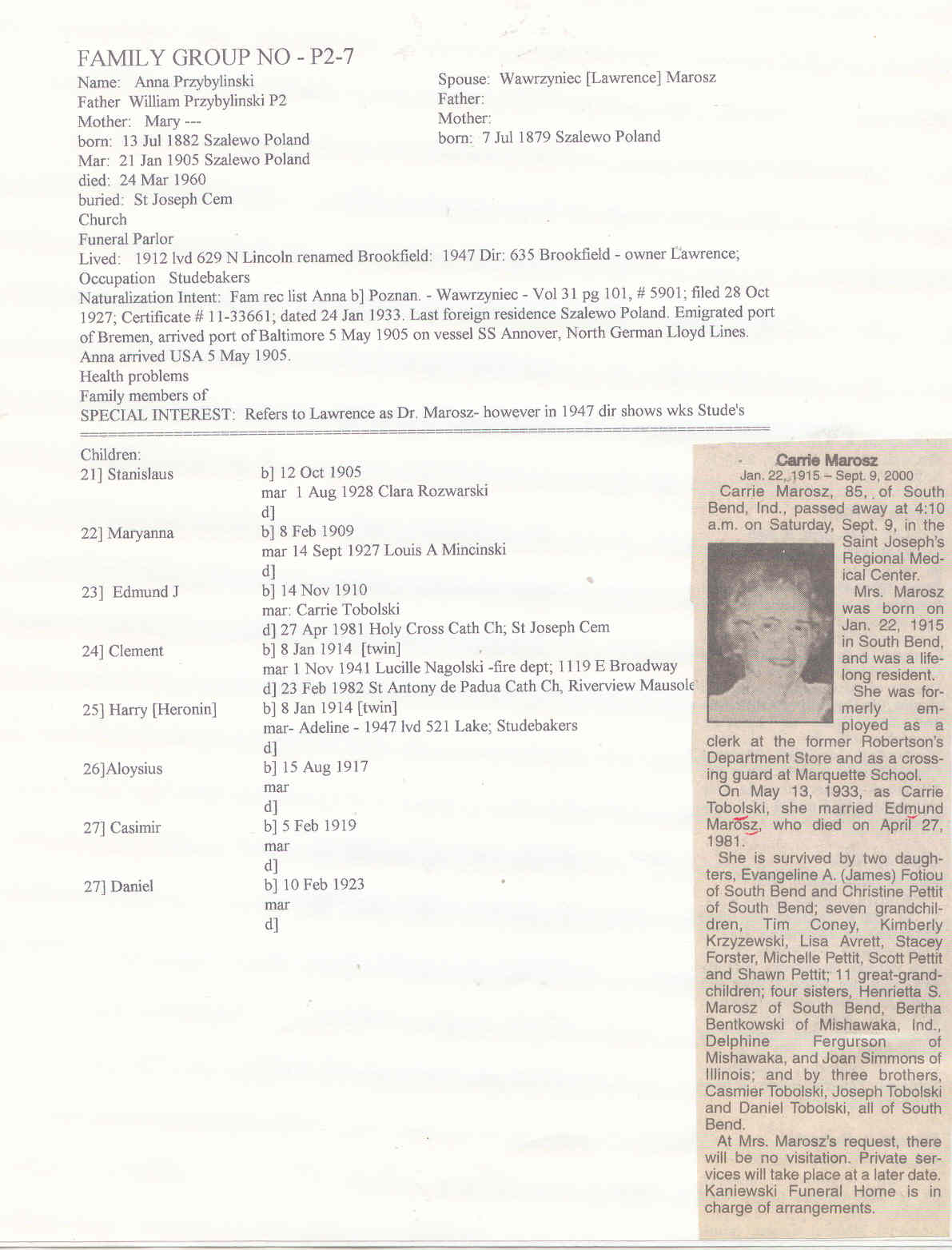 FAMILY GROUP NO - P2-7

Name: Anna Przybylinski
Father William Przybylinski P2
Mother: Mary ---
born: 13 Jul 1882 Szalewo Poland
Mar: 21 Jan 1905 Szalewo Poland
died: 24 Mar 1960
buried: St Joseph Cem
Church
Funeral Parlor

Spouse: Wawrzyniec [Lawrence] Marosz
Father:
Mother:
born: 7 Jul 1879 Szalewo Poland

Lived: 1912 lvd 629 N Lincoln renamed Brookfield: 1947 Dir: 635 Brookfield - owner Lawrence;
Occupation Studebakers
Naturalization Intent: Fam rec list Anna b] Poznan. - Wawrzyniec - Vol 31 pg 101, # 5901; filed 28 Oct 1927; Certificate # 11-33661; dated 24 Jan 1933. Last foreign residence Szalewo Poland. Emigrated port of Bremen, arrived port of Baltimore 5 May 1905 on vessel SS Annover, North German Lloyd Lines. Anna arrived USA 5 May 1905.
Health problems
Family members of
SPECIAL INTEREST: Refers to Lawrence as Dr. Marosz- however in 1947 dir shows wks Stude's

Children:
21] Stanislaus b] 12 Oct 1905
mar 1 Aug 1928 Clara Rozwarski
d]
22] Maryanna b] 8 Feb 1909
mar 14 Sept 1927 Louis A Mincinski
d]
23] Edmund J b] 14 Nov 1910
mar: Carrie Tobolski
d] 27 Apr 1981 Holy Cross Cath Ch; St Joseph Cem
24] Clement b] 8 Jan 1914 [twin]
mar 1 Nov 1941 Lucille Nagolski -fire dept; 1119 E Broadway
d] 23 Feb 1982 St Antony de Padua Cath Ch, Riverview Mausole
25] Harry [Heronin] b] 8 Jan 1914 [twin]
mar- Adeline - 1947 lvd 521 Lake; Studebakers
d]
26]Aloysius b] 15 Aug 1917
mar
d]
27] Casimir b] 5 Feb 1919
mar
d]
27] Daniel b] 10 Feb 1923
mar
d]

Carrie Marosz
Jan. 22, 1915 – Sept. 9, 2000

Carrie Marosz, 85, of South Bend, Ind., passed away at 4:10 a.m. on Saturday, Sept. 9, in the Saint Joseph's Regional Medical Center.

Mrs. Marosz was born on Jan. 22, 1915 in South Bend, and was a lifelong resident.

She was formerly employed as a clerk at the former Robertson's Department Store and as a crossing guard at Marquette School.

On May 13, 1933, as Carrie Tobolski, she married Edmund Marosz, who died on April 27, 1981.

She is survived by two daughters, Evangeline A. (James) Fotiou of South Bend and Christine Pettit of South Bend; seven grandchildren, Tim Coney, Kimberly Krzyzewski, Lisa Avrett, Stacey Forster, Michelle Pettit, Scott Pettit and Shawn Pettit; 11 great-grandchildren; four sisters, Henrietta S. Marosz of South Bend, Bertha Bentkowski of Mishawaka, Ind., Delphine Fergurson of Mishawaka, and Joan Simmons of Illinois; and by three brothers, Casmier Tobolski, Joseph Tobolski and Daniel Tobolski, all of South Bend.

At Mrs. Marosz's request, there will be no visitation. Private services will take place at a later date. Kaniewski Funeral Home is in charge of arrangements.